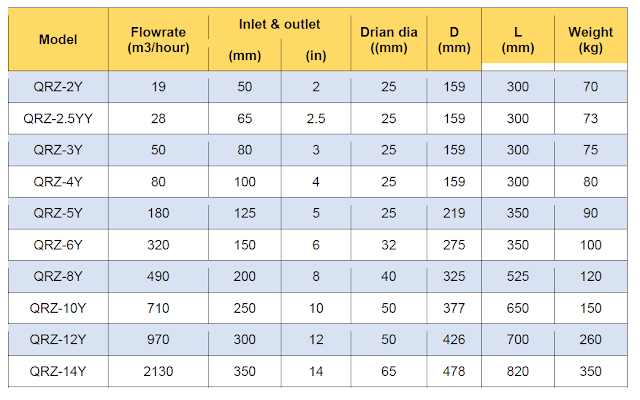 | Model | Flowrate (m3/hour) | Inlet & outlet (mm) | Inlet & outlet (in) | Drian dia ((mm) | D (mm) | L (mm) | Weight (kg) |
|---|---|---|---|---|---|---|---|
| QRZ-2Y | 19 | 50 | 2 | 25 | 159 | 300 | 70 |
| QRZ-2.5YY | 28 | 65 | 2.5 | 25 | 159 | 300 | 73 |
| QRZ-3Y | 50 | 80 | 3 | 25 | 159 | 300 | 75 |
| QRZ-4Y | 80 | 100 | 4 | 25 | 159 | 300 | 80 |
| QRZ-5Y | 180 | 125 | 5 | 25 | 219 | 350 | 90 |
| QRZ-6Y | 320 | 150 | 6 | 32 | 275 | 350 | 100 |
| QRZ-8Y | 490 | 200 | 8 | 40 | 325 | 525 | 120 |
| QRZ-10Y | 710 | 250 | 10 | 50 | 377 | 650 | 150 |
| QRZ-12Y | 970 | 300 | 12 | 50 | 426 | 700 | 260 |
| QRZ-14Y | 2130 | 350 | 14 | 65 | 478 | 820 | 350 |